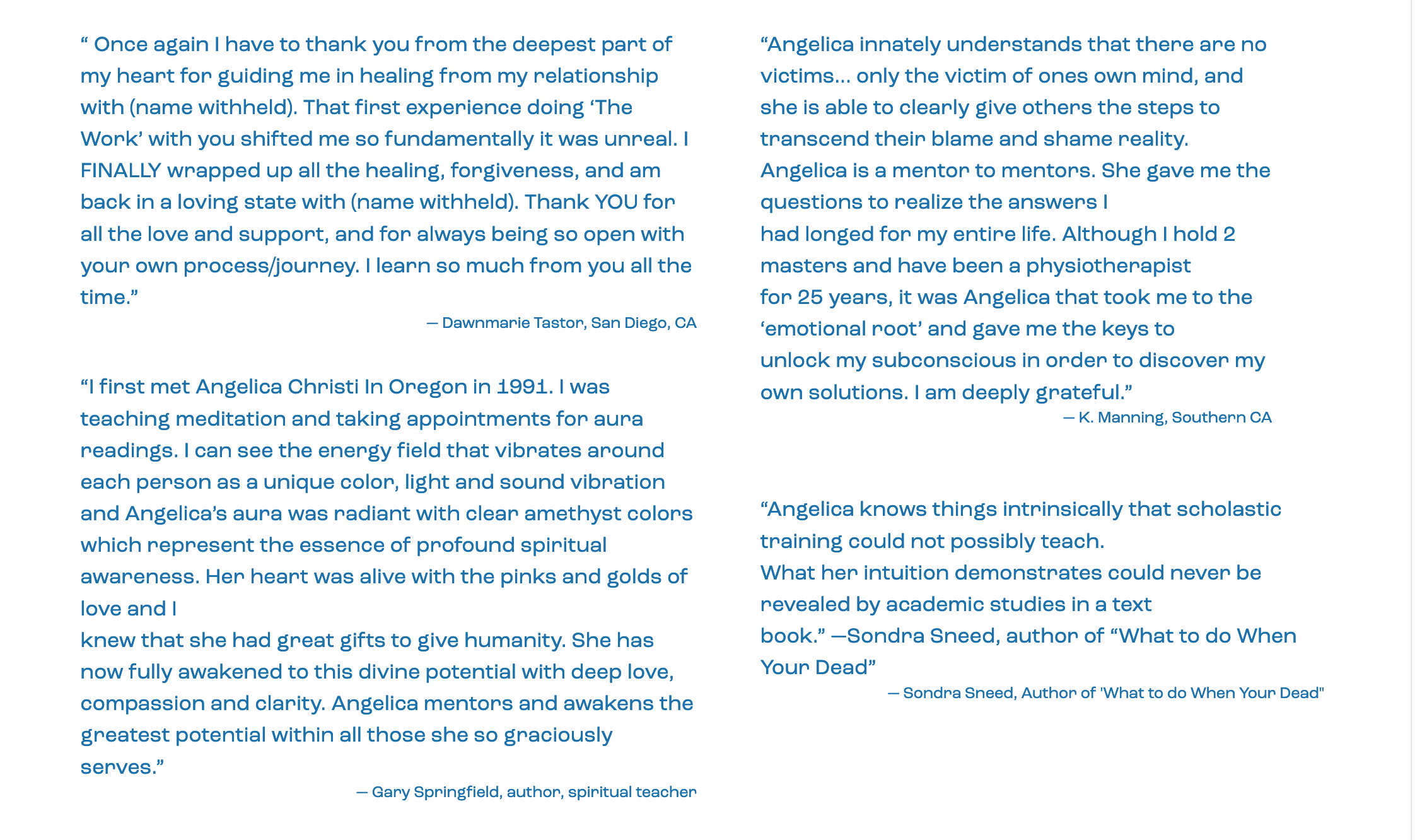 “ Once again I have to thank you from the deepest part of my heart for guiding me in healing from my relationship with (name withheld). That first experience doing ‘The Work’ with you shifted me so fundamentally it was unreal. I FINALLY wrapped up all the healing, forgiveness, and am back in a loving state with (name withheld). Thank YOU for all the love and support, and for always being so open with your own process/journey. I learn so much from you all the time.”

— Dawnmarie Tastor, San Diego, CA

“I first met Angelica Christi In Oregon in 1991. I was teaching meditation and taking appointments for aura readings. I can see the energy field that vibrates around each person as a unique color, light and sound vibration and Angelica’s aura was radiant with clear amethyst colors which represent the essence of profound spiritual awareness. Her heart was alive with the pinks and golds of love and I
knew that she had great gifts to give humanity. She has now fully awakened to this divine potential with deep love, compassion and clarity. Angelica mentors and awakens the greatest potential within all those she so graciously serves.”

— Gary Springfield, author, spiritual teacher

“Angelica innately understands that there are no victims… only the victim of ones own mind, and she is able to clearly give others the steps to transcend their blame and shame reality.
Angelica is a mentor to mentors. She gave me the questions to realize the answers I
had longed for my entire life. Although I hold 2 masters and have been a physiotherapist
for 25 years, it was Angelica that took me to the ‘emotional root’ and gave me the keys to unlock my subconscious in order to discover my own solutions. I am deeply grateful.”

— K. Manning, Southern CA

“Angelica knows things intrinsically that scholastic training could not possibly teach.
What her intuition demonstrates could never be revealed by academic studies in a text
book.” —Sondra Sneed, author of “What to do When Your Dead”

— Sondra Sneed, Author of 'What to do When Your Dead"